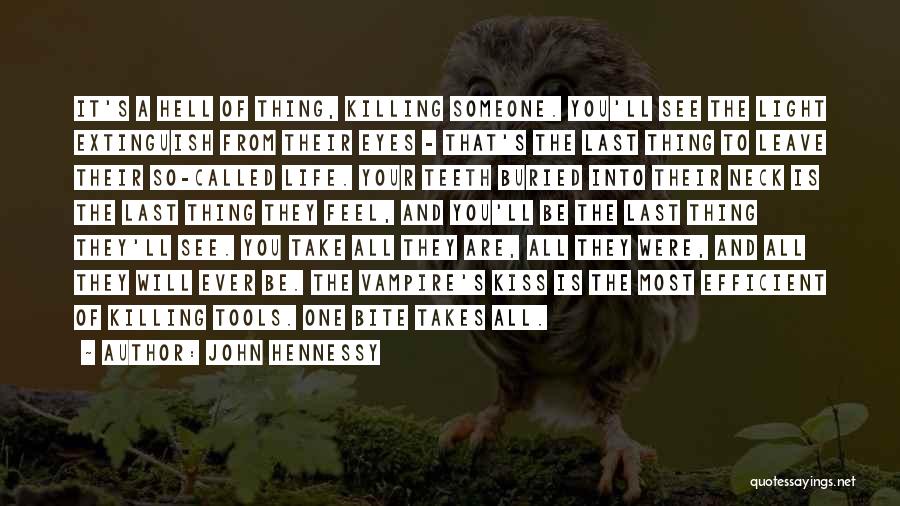 IT'S A HELL OF THING, KILLING SOMEONE. YOU'LL SEE THE LIGHT EXTINGUISH FROM THEIR EYES - THAT'S THE LAST THING TO LEAVE THEIR SO-CALLED LIFE. YOUR TEETH BURIED INTO THEIR NECK IS THE LAST THING THEY FEEL, AND YOU'LL BE THE LAST THING THEY'LL SEE. YOU TAKE ALL THEY ARE, ALL THEY WERE, AND ALL THEY WILL EVER BE. THE VAMPIRE'S KISS IS THE MOST EFFICIENT OF KILLING TOOLS. ONE BITE TAKES ALL.

- AUTHOR: JOHN HENNESSY

quotessayings.net